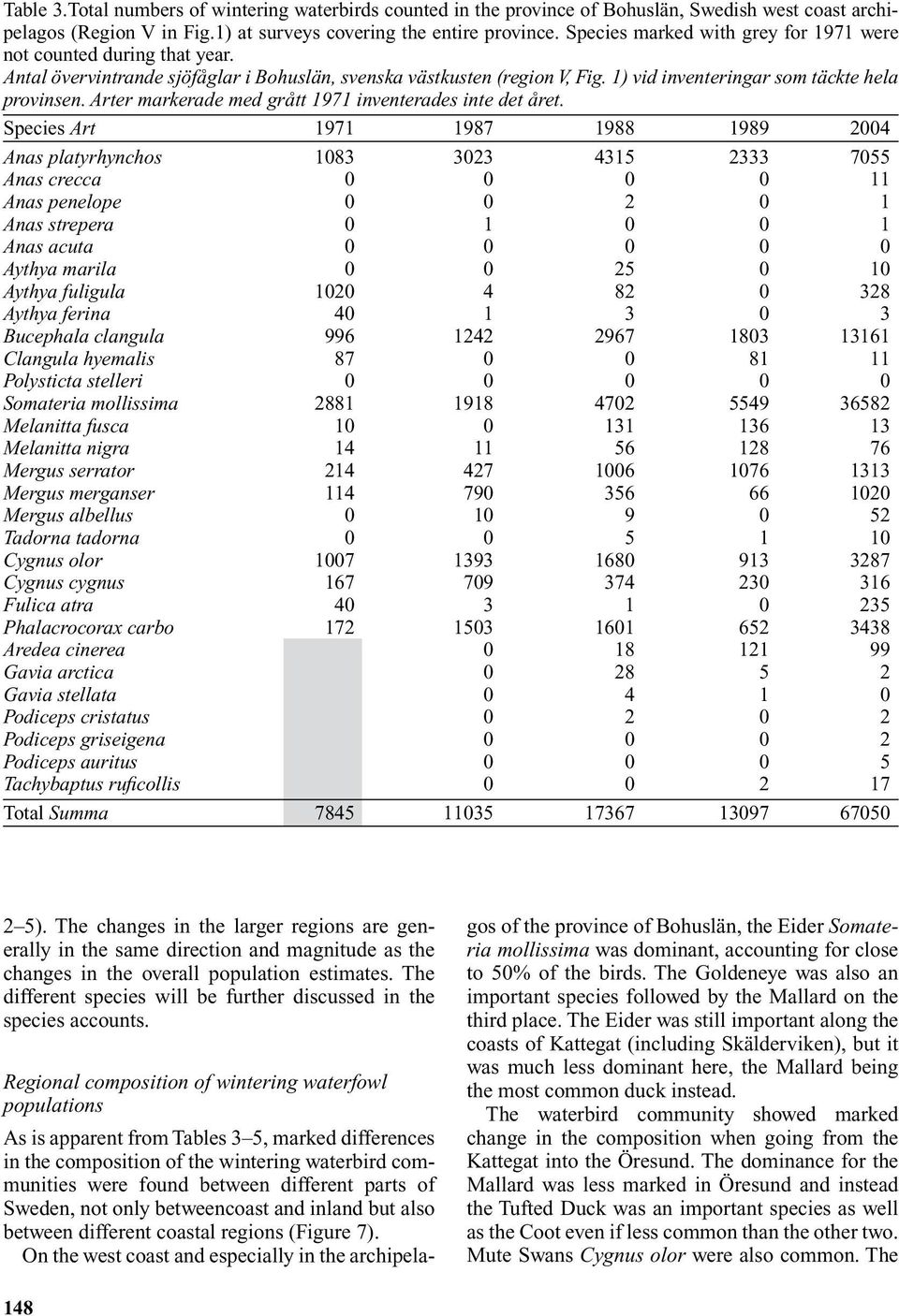 Table 3.Total numbers of wintering waterbirds counted in the province of Bohuslän, Swedish west coast archipelagos (Region V in Fig.1) at surveys covering the entire province. Species marked with grey for 1971 were not counted during that year.
Antal övervintrande sjöfåglar i Bohuslän, svenska västkusten (region V, Fig. 1) vid inventeringar som täckte hela provinsen. Arter markerade med grått 1971 inventerades inte det året.

| Species Art | 1971 | 1987 | 1988 | 1989 | 2004 |
|---|---|---|---|---|---|
| Anas platyrhynchos | 1083 | 3023 | 4315 | 2333 | 7055 |
| Anas crecca | 0 | 0 | 0 | 0 | 11 |
| Anas penelope | 0 | 0 | 2 | 0 | 1 |
| Anas strepera | 0 | 1 | 0 | 0 | 1 |
| Anas acuta | 0 | 0 | 0 | 0 | 0 |
| Aythya marila | 0 | 0 | 25 | 0 | 10 |
| Aythya fuligula | 1020 | 4 | 82 | 0 | 328 |
| Aythya ferina | 40 | 1 | 3 | 0 | 3 |
| Bucephala clangula | 996 | 1242 | 2967 | 1803 | 13161 |
| Clangula hyemalis | 87 | 0 | 0 | 81 | 11 |
| Polysticta stelleri | 0 | 0 | 0 | 0 | 0 |
| Somateria mollissima | 2881 | 1918 | 4702 | 5549 | 36582 |
| Melanitta fusca | 10 | 0 | 131 | 136 | 13 |
| Melanitta nigra | 14 | 11 | 56 | 128 | 76 |
| Mergus serrator | 214 | 427 | 1006 | 1076 | 1313 |
| Mergus merganser | 114 | 790 | 356 | 66 | 1020 |
| Mergus albellus | 0 | 10 | 9 | 0 | 52 |
| Tadorna tadorna | 0 | 0 | 5 | 1 | 10 |
| Cygnus olor | 1007 | 1393 | 1680 | 913 | 3287 |
| Cygnus cygnus | 167 | 709 | 374 | 230 | 316 |
| Fulica atra | 40 | 3 | 1 | 0 | 235 |
| Phalacrocorax carbo | 172 | 1503 | 1601 | 652 | 3438 |
| Aredea cinerea | | 0 | 18 | 121 | 99 |
| Gavia arctica | | 0 | 28 | 5 | 2 |
| Gavia stellata | | 0 | 4 | 1 | 0 |
| Podiceps cristatus | | 0 | 2 | 0 | 2 |
| Podiceps griseigena | | 0 | 0 | 0 | 2 |
| Podiceps auritus | | 0 | 0 | 0 | 5 |
| Tachybaptus ruficollis | | 0 | 0 | 2 | 17 |
| Total Summa | 7845 | 11035 | 17367 | 13097 | 67050 |

2–5). The changes in the larger regions are generally in the same direction and magnitude as the changes in the overall population estimates. The different species will be further discussed in the species accounts.

Regional composition of wintering waterfowl populations

As is apparent from Tables 3–5, marked differences in the composition of the wintering waterbird communities were found between different parts of Sweden, not only betweencoast and inland but also between different coastal regions (Figure 7).

On the west coast and especially in the archipelagos of the province of Bohuslän, the Eider Somateria mollissima was dominant, accounting for close to 50% of the birds. The Goldeneye was also an important species followed by the Mallard on the third place. The Eider was still important along the coasts of Kattegat (including Skälderviken), but it was much less dominant here, the Mallard being the most common duck instead.

The waterbird community showed marked change in the composition when going from the Kattegat into the Öresund. The dominance for the Mallard was less marked in Öresund and instead the Tufted Duck was an important species as well as the Coot even if less common than the other two. Mute Swans Cygnus olor were also common. The

148